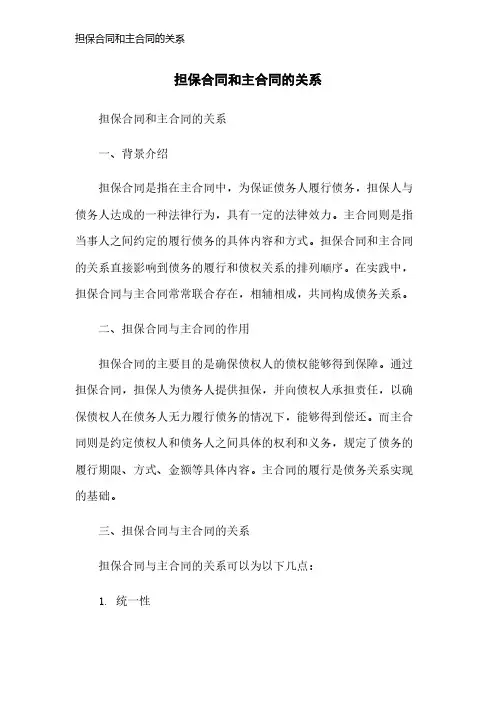 担保合同和主合同的关系

担保合同和主合同的关系

担保合同和主合同的关系

一、背景介绍

担保合同是指在主合同中，为保证债务人履行债务，担保人与债务人达成的一种法律行为，具有一定的法律效力。主合同则是指当事人之间约定的履行债务的具体内容和方式。担保合同和主合同的关系直接影响到债务的履行和债权关系的排列顺序。在实践中，担保合同与主合同常常联合存在，相辅相成，共同构成债务关系。

二、担保合同与主合同的作用

担保合同的主要目的是确保债权人的债权能够得到保障。通过担保合同，担保人为债务人提供担保，并向债权人承担责任，以确保债权人在债务人无力履行债务的情况下，能够得到偿还。而主合同则是约定债权人和债务人之间具体的权利和义务，规定了债务的履行期限、方式、金额等具体内容。主合同的履行是债务关系实现的基础。

三、担保合同与主合同的关系

担保合同与主合同的关系可以为以下几点：

1. 统一性